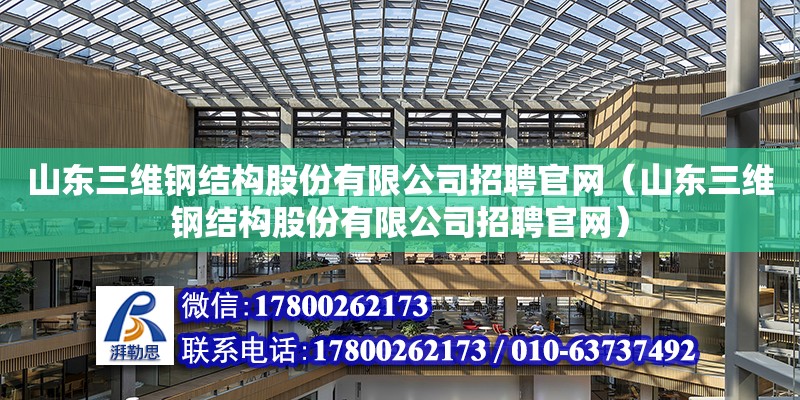 山东三维钢结构股份有限公司招聘官网（山东三维钢结构股份有限公司招聘官网）

湃勒思

微信：17800262173

联系电话：17800262173 / 010-63737492